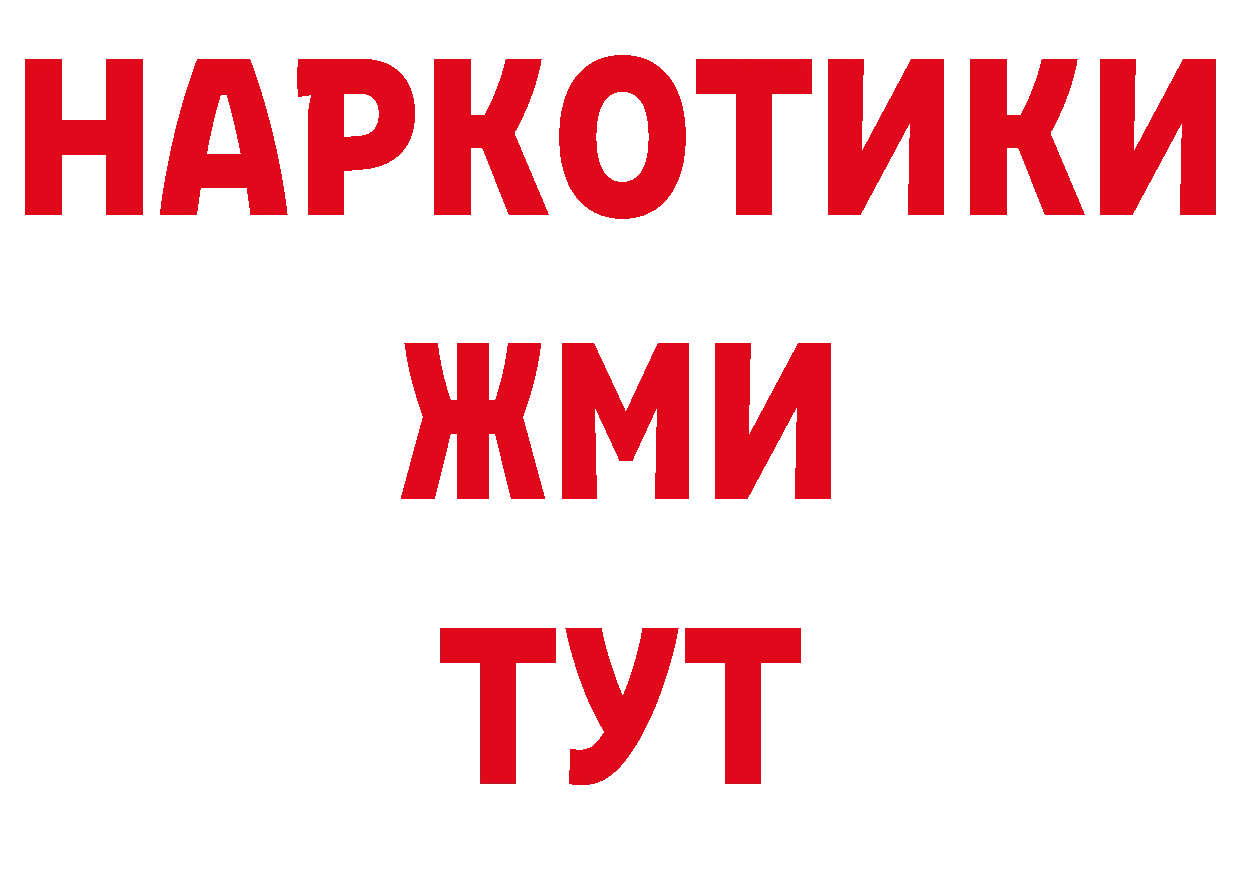 НАРКОТИКИ
ЖМИ
ТУТ